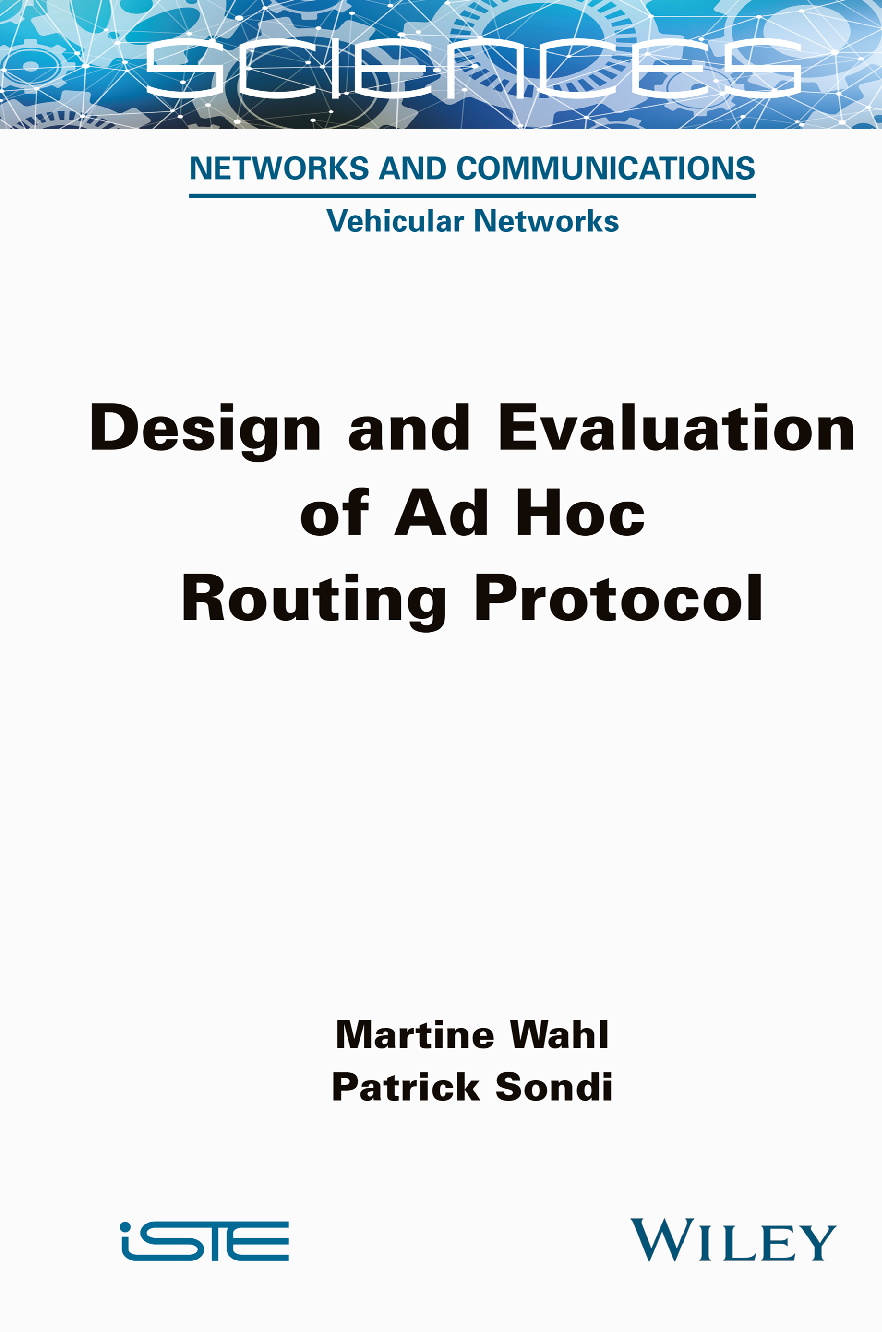 SCIENCES

NETWORKS AND COMMUNICATIONS

Vehicular Networks

Design and Evaluation of Ad Hoc Routing Protocol

Martine Wahl
Patrick Sondi

iSTE

WILEY